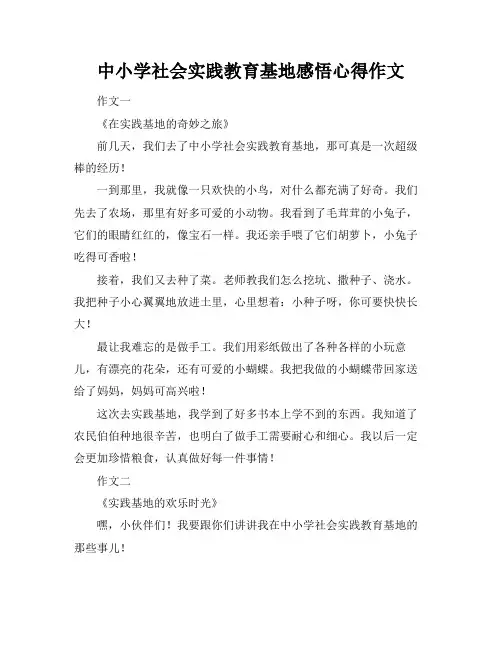 中小学社会实践教育基地感悟心得作文

作文一

《在实践基地的奇妙之旅》

前几天，我们去了中小学社会实践教育基地，那可真是一次超级棒的经历！

一到那里，我就像一只欢快的小鸟，对什么都充满了好奇。我们先去了农场，那里有好多可爱的小动物。我看到了毛茸茸的小兔子，它们的眼睛红红的，像宝石一样。我还亲手喂了它们胡萝卜，小兔子吃得可香啦！

接着，我们又去种了菜。老师教我们怎么挖坑、撒种子、浇水。我把种子小心翼翼地放进土里，心里想着：小种子呀，你可要快快长大！

最让我难忘的是做手工。我们用彩纸做出了各种各样的小玩意儿，有漂亮的花朵，还有可爱的小蝴蝶。我把我做的小蝴蝶带回家送给了妈妈，妈妈可高兴啦！

这次去实践基地，我学到了好多书本上学不到的东西。我知道了农民伯伯种地很辛苦，也明白了做手工需要耐心和细心。我以后一定会更加珍惜粮食，认真做好每一件事情！

作文二

《实践基地的欢乐时光》

嘿，小伙伴们！我要跟你们讲讲我在中小学社会实践教育基地的那些事儿！